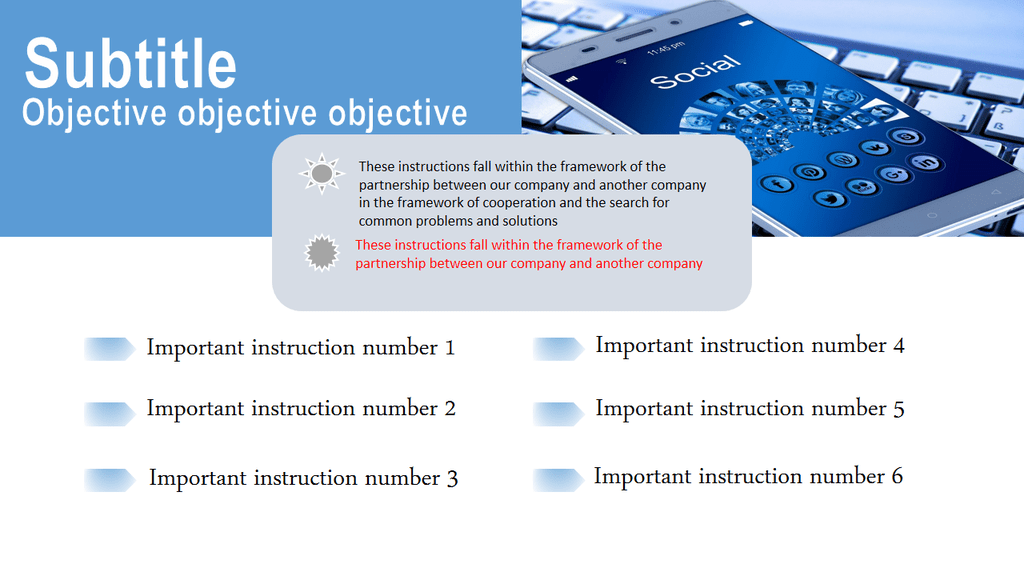 Subtitle
Objective objective objective

11:45 pm
Social

These instructions fall within the framework of the partnership between our company and another company in the framework of cooperation and the search for common problems and solutions

These instructions fall within the framework of the partnership between our company and another company

Important instruction number 1

Important instruction number 2

Important instruction number 3

Important instruction number 4

Important instruction number 5

Important instruction number 6